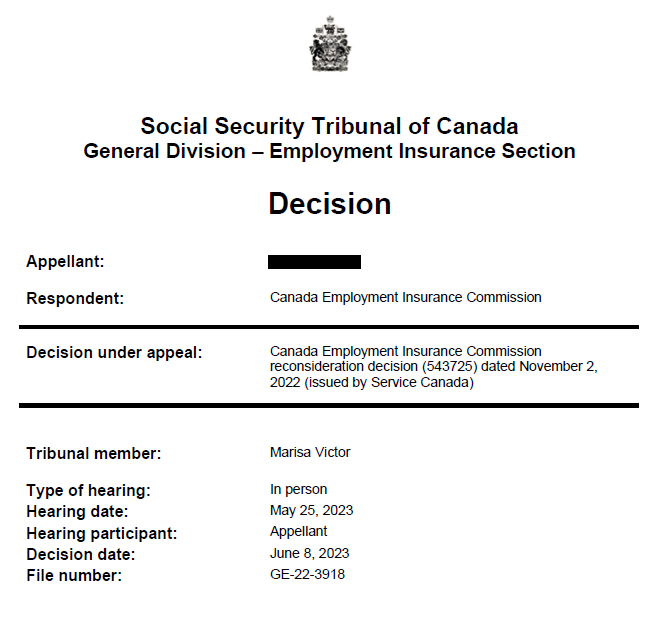 Social Security Tribunal of Canada
General Division – Employment Insurance Section

Decision

Appellant:

Respondent: Canada Employment Insurance Commission

Decision under appeal: Canada Employment Insurance Commission reconsideration decision (543725) dated November 2, 2022 (issued by Service Canada)

Tribunal member: Marisa Victor

Type of hearing: In person
Hearing date: May 25, 2023
Hearing participant: Appellant
Decision date: June 8, 2023
File number: GE-22-3918